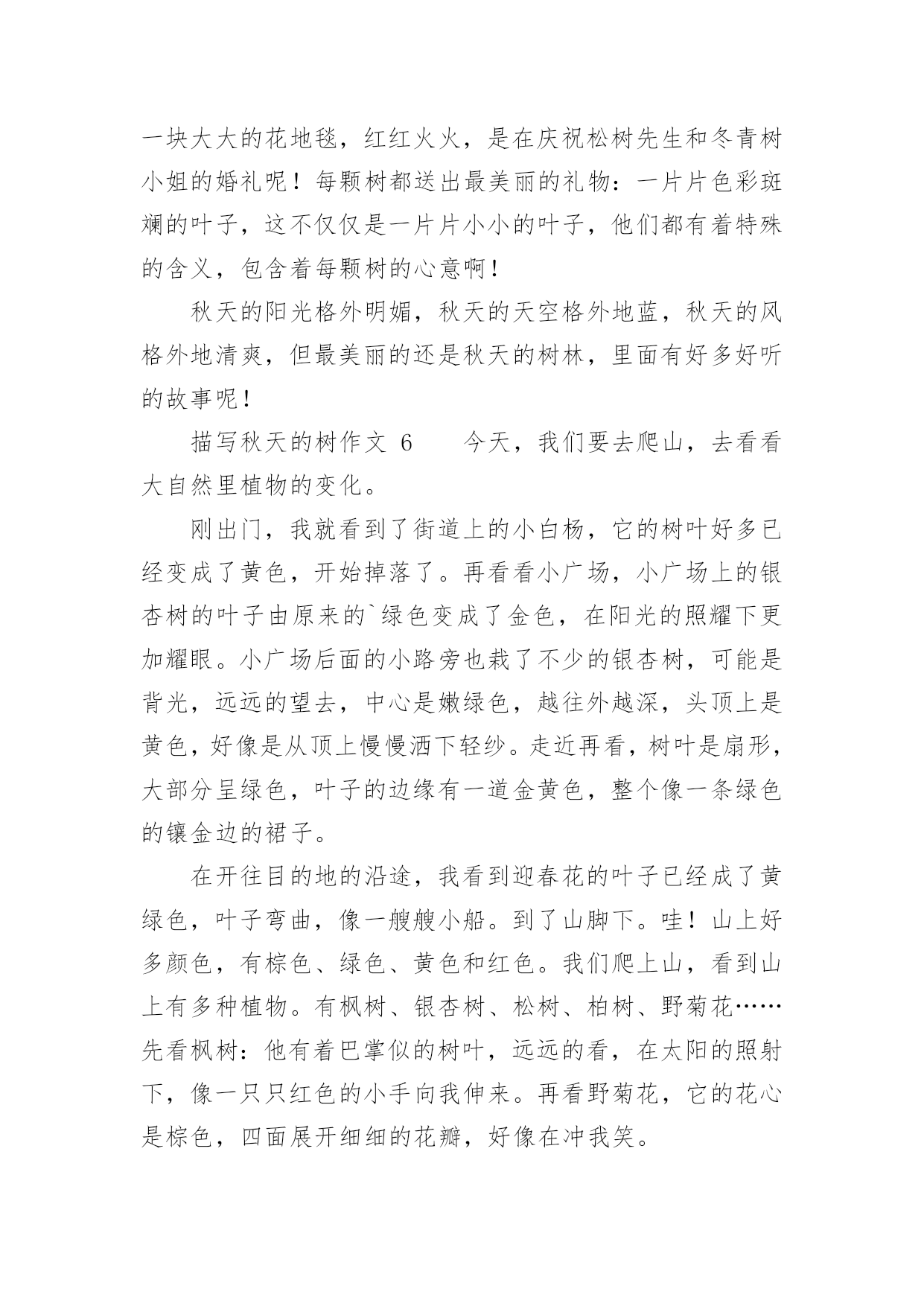 一块大大的花地毯，红红火火，是在庆祝松树先生和冬青树小姐的婚礼呢！每颗树都送出最美丽的礼物：一片片色彩斑斓的叶子，这不仅仅是一片片小小的叶子，他们都有着特殊的含义，包含着每颗树的心意啊！

秋天的阳光格外明媚，秋天的天空格外地蓝，秋天的风格外地清爽，但最美丽的还是秋天的树林，里面有好多好听的故事呢！

描写秋天的树作文 6　　今天，我们要去爬山，去看看大自然里植物的变化。

刚出门，我就看到了街道上的小白杨，它的树叶好多已经变成了黄色，开始掉落了。再看看小广场，小广场上的银杏树的叶子由原来的`绿色变成了金色，在阳光的照耀下更加耀眼。小广场后面的小路旁也栽了不少的银杏树，可能是背光，远远的望去，中心是嫩绿色，越往外越深，头顶上是黄色，好像是从顶上慢慢洒下轻纱。走近再看，树叶是扇形，大部分呈绿色，叶子的边缘有一道金黄色，整个像一条绿色的镶金边的裙子。

在开往目的地的沿途，我看到迎春花的叶子已经成了黄绿色，叶子弯曲，像一艘艘小船。到了山脚下。哇！山上好多颜色，有棕色、绿色、黄色和红色。我们爬上山，看到山上有多种植物。有枫树、银杏树、松树、柏树、野菊花……先看枫树：他有着巴掌似的树叶，远远的看，在太阳的照射下，像一只只红色的小手向我伸来。再看野菊花，它的花心是棕色，四面展开细细的花瓣，好像在冲我笑。